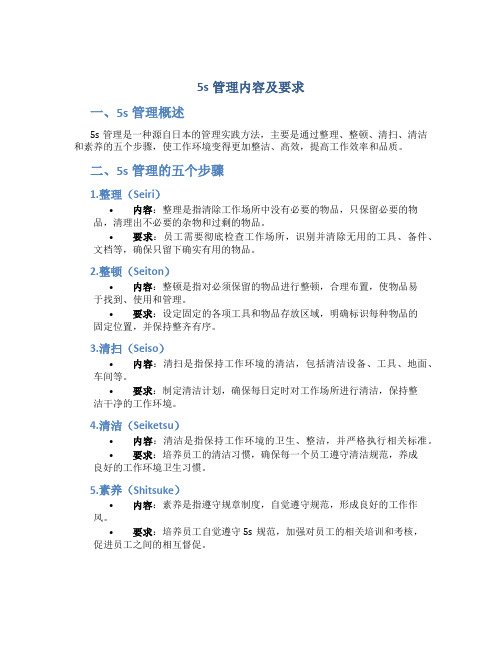 5s 管理内容及要求

一、5s 管理概述

5s 管理是一种源自日本的管理实践方法，主要是通过整理、整顿、清扫、清洁和素养的五个步骤，使工作环境变得更加整洁、高效，提高工作效率和品质。

二、5s 管理的五个步骤

1.整理（Seiri）

• 内容：整理是指清除工作场所中没有必要的物品，只保留必要的物品，清理出不必要的杂物和过剩的物品。

• 要求：员工需要彻底检查工作场所，识别并清除无用的工具、备件、文档等，确保只留下确实有用的物品。

2.整顿（Seiton）

• 内容：整顿是指对必须保留的物品进行整顿，合理布置，使物品易于找到、使用和管理。

• 要求：设定固定的各项工具和物品存放区域，明确标识每种物品的固定位置，并保持整齐有序。

3.清扫（Seiso）

• 内容：清扫是指保持工作环境的清洁，包括清洁设备、工具、地面、车间等。

• 要求：制定清洁计划，确保每日定时对工作场所进行清洁，保持整洁干净的工作环境。

4.清洁（Seiketsu）

• 内容：清洁是指保持工作环境的卫生、整洁，并严格执行相关标准。

• 要求：培养员工的清洁习惯，确保每一个员工遵守清洁规范，养成良好的工作环境卫生习惯。

5.素养（Shitsuke）

• 内容：素养是指遵守规章制度，自觉遵守规范，形成良好的工作作风。

• 要求：培养员工自觉遵守 5s 规范，加强对员工的相关培训和考核，促进员工之间的相互督促。